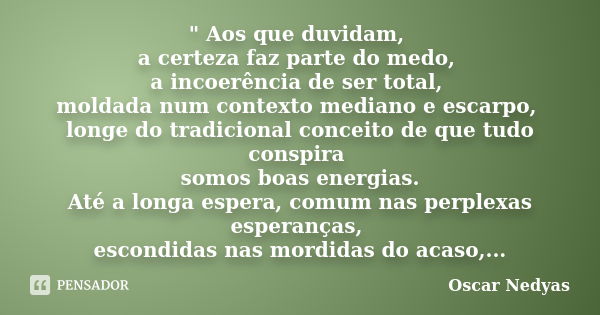 " Aos que duvidam,
a certeza faz parte do medo,
a incoerência de ser total,
moldada num contexto mediano e escarpo,
longe do tradicional conceito de que tudo conspira
somos boas energias.
Até a longa espera, comum nas perplexas esperanças,
escondidas nas mordidas do acaso,...

PENSADOR

Oscar Nedyas